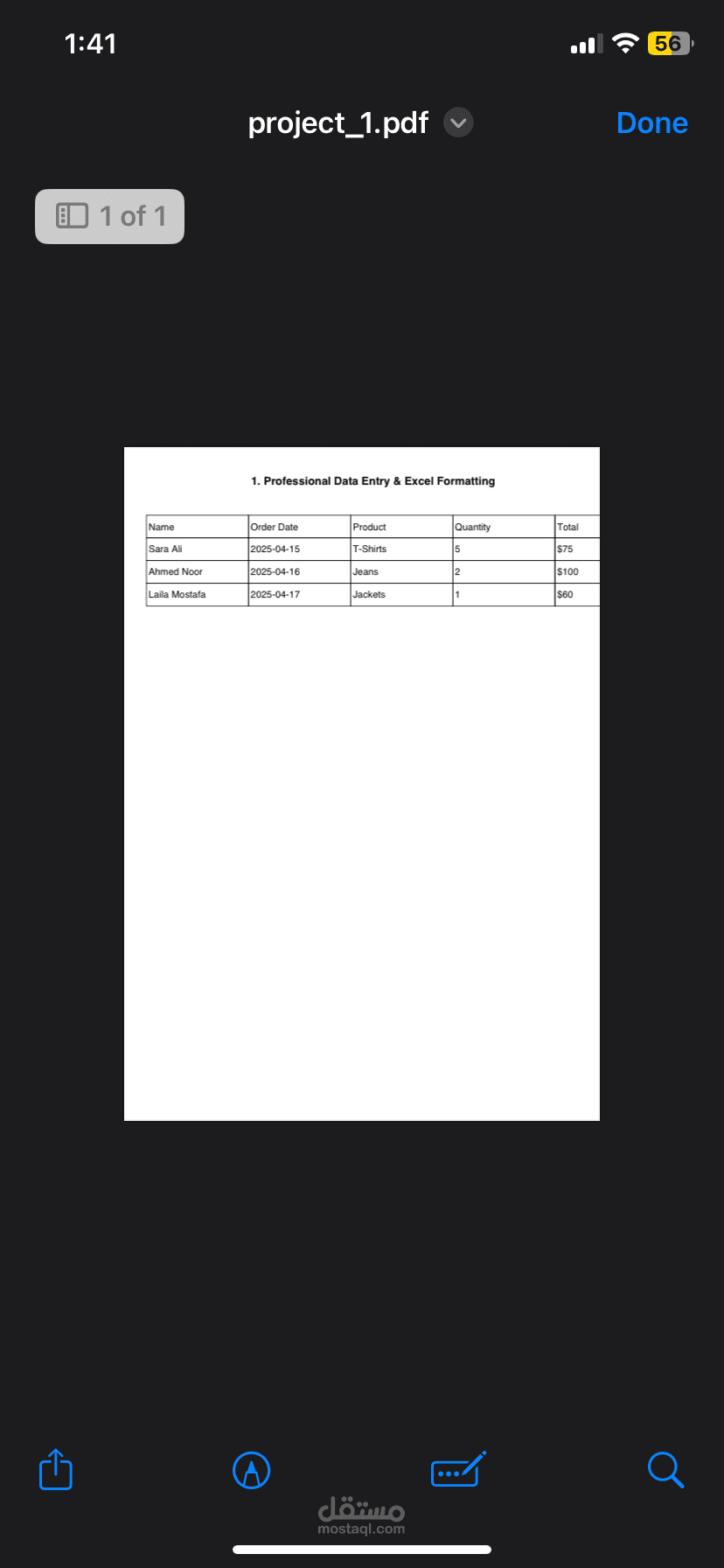 1:41

56

project_1.pdf

Done

1 of 1

1. Professional Data Entry & Excel Formatting

| Name | Order Date | Product | Quantity | Total |
|---|---|---|---|---|
| Sara Ali | 2025-04-15 | T-Shirts | 5 | $75 |
| Ahmed Noor | 2025-04-16 | Jeans | 2 | $100 |
| Laila Mostafa | 2025-04-17 | Jackets | 1 | $60 |

مستقل
mostaql.com